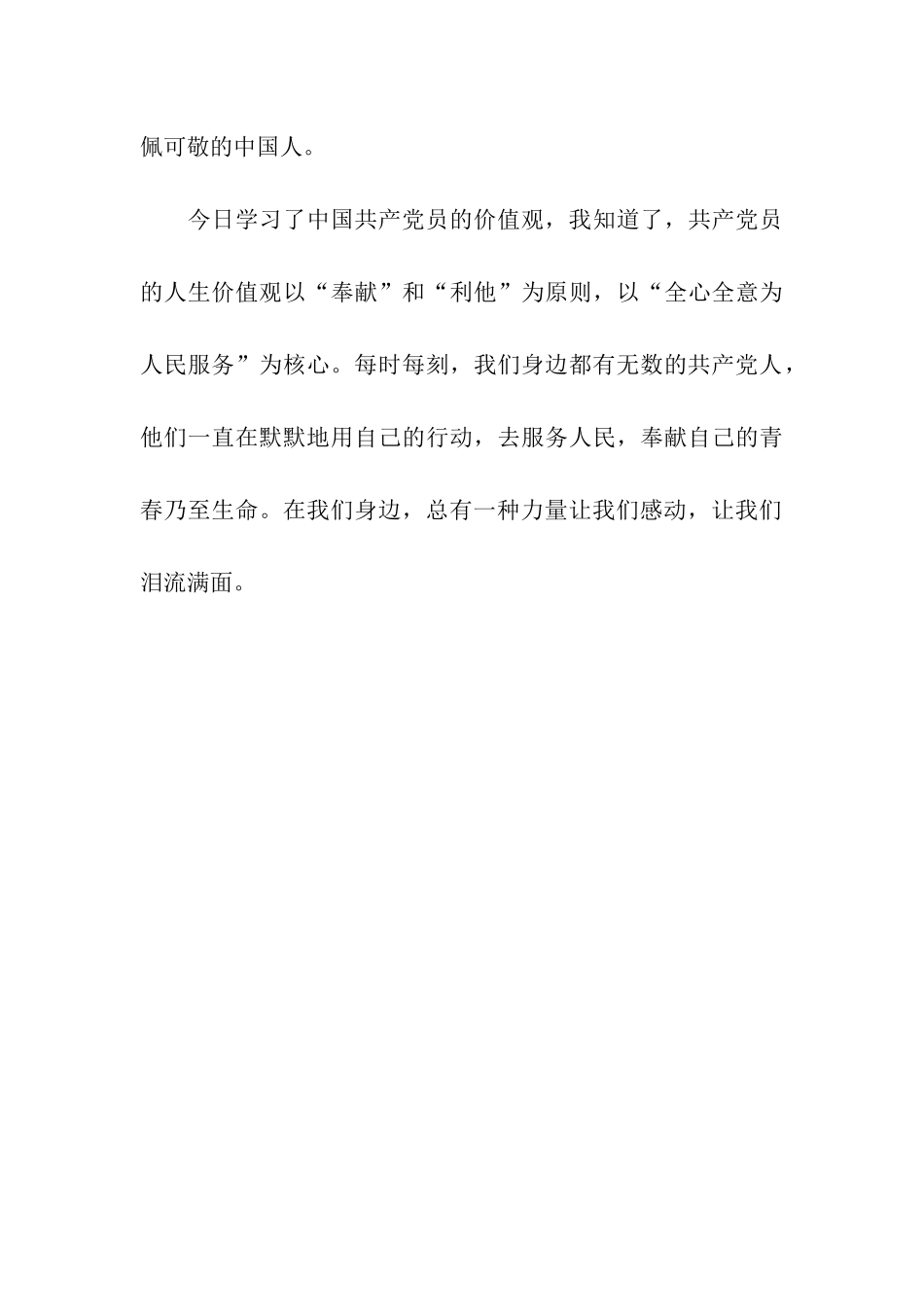 佩可敬的中国人。

今日学习了中国共产党员的价值观，我知道了，共产党员的人生价值观以“奉献”和“利他”为原则，以“全心全意为人民服务”为核心。每时每刻，我们身边都有无数的共产党人，他们一直在默默地用自己的行动，去服务人民，奉献自己的青春乃至生命。在我们身边，总有一种力量让我们感动，让我们泪流满面。